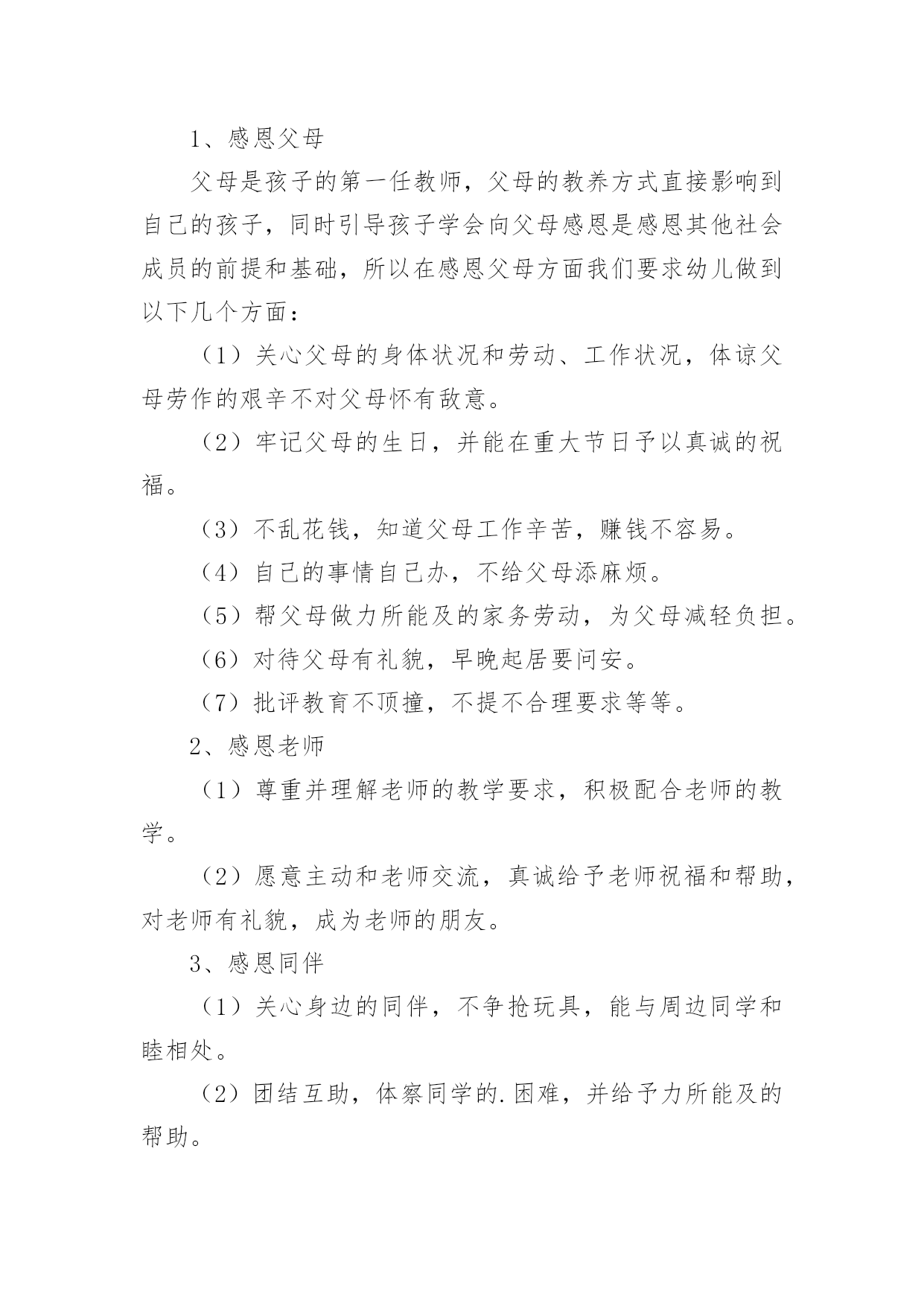 1、感恩父母

父母是孩子的第一任教师，父母的教养方式直接影响到自己的孩子，同时引导孩子学会向父母感恩是感恩其他社会成员的前提和基础，所以在感恩父母方面我们要求幼儿做到以下几个方面：

（1）关心父母的身体状况和劳动、工作状况，体谅父母劳作的艰辛不对父母怀有敌意。

（2）牢记父母的生日，并能在重大节日予以真诚的祝福。

（3）不乱花钱，知道父母工作辛苦，赚钱不容易。

（4）自己的事情自己办，不给父母添麻烦。

（5）帮父母做力所能及的家务劳动，为父母减轻负担。

（6）对待父母有礼貌，早晚起居要问安。

（7）批评教育不顶撞，不提不合理要求等等。

2、感恩老师

（1）尊重并理解老师的教学要求，积极配合老师的教学。

（2）愿意主动和老师交流，真诚给予老师祝福和帮助，对老师有礼貌，成为老师的朋友。

3、感恩同伴

（1）关心身边的同伴，不争抢玩具，能与周边同学和睦相处。

（2）团结互助，体察同学的.困难，并给予力所能及的帮助。